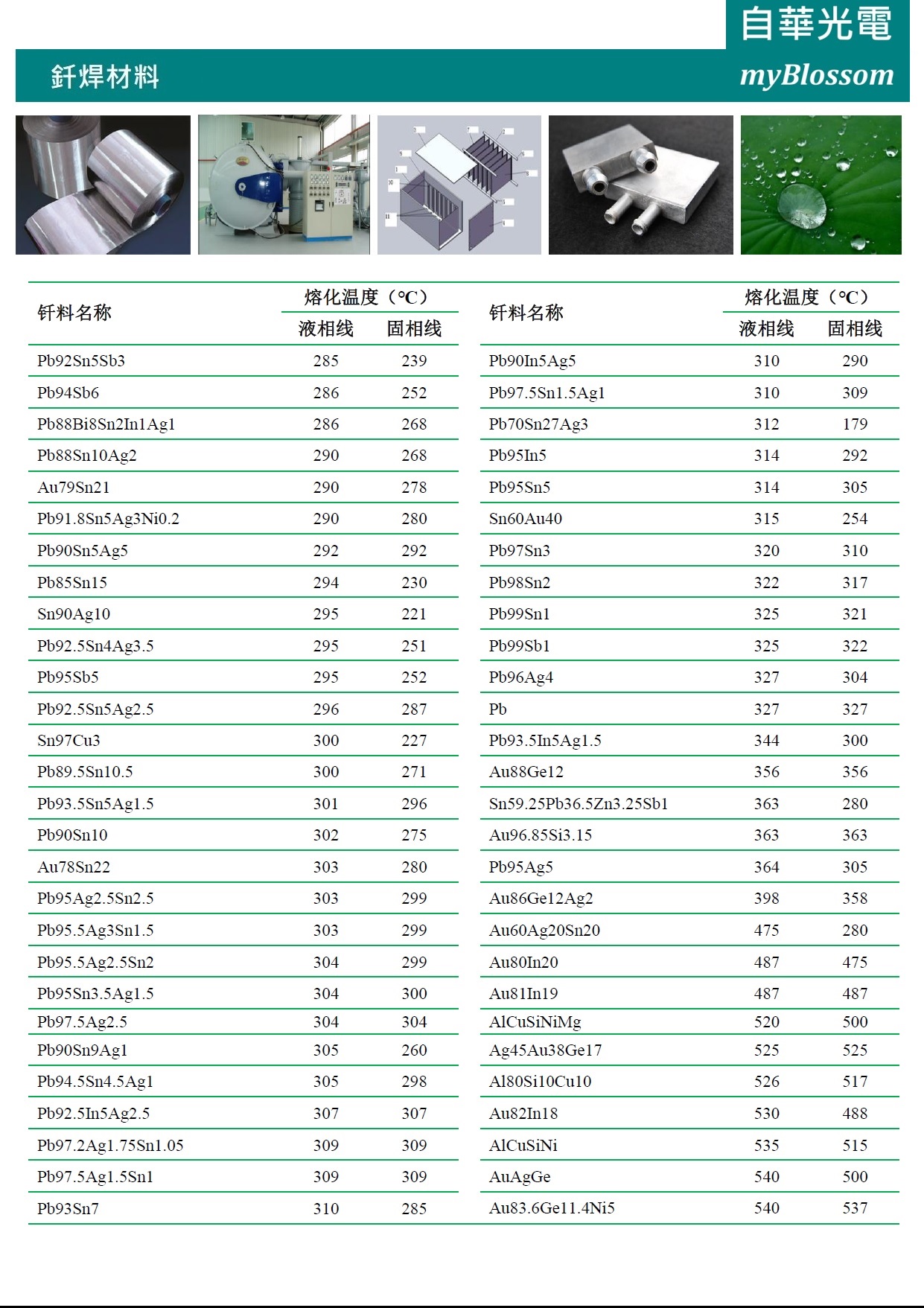 自華光電

釬焊材料

myBlossom

| 钎料名称 | 熔化温度（℃）液相线 | 熔化温度（℃）固相线 |
|---|---|---|
| Pb92Sn5Sb3 | 285 | 239 |
| Pb94Sb6 | 286 | 252 |
| Pb88Bi8Sn2In1Ag1 | 286 | 268 |
| Pb88Sn10Ag2 | 290 | 268 |
| Au79Sn21 | 290 | 278 |
| Pb91.8Sn5Ag3Ni0.2 | 290 | 280 |
| Pb90Sn5Ag5 | 292 | 292 |
| Pb85Sn15 | 294 | 230 |
| Sn90Ag10 | 295 | 221 |
| Pb92.5Sn4Ag3.5 | 295 | 251 |
| Pb95Sb5 | 295 | 252 |
| Pb92.5Sn5Ag2.5 | 296 | 287 |
| Sn97Cu3 | 300 | 227 |
| Pb89.5Sn10.5 | 300 | 271 |
| Pb93.5Sn5Ag1.5 | 301 | 296 |
| Pb90Sn10 | 302 | 275 |
| Au78Sn22 | 303 | 280 |
| Pb95Ag2.5Sn2.5 | 303 | 299 |
| Pb95.5Ag3Sn1.5 | 303 | 299 |
| Pb95.5Ag2.5Sn2 | 304 | 299 |
| Pb95Sn3.5Ag1.5 | 304 | 300 |
| Pb97.5Ag2.5 | 304 | 304 |
| Pb90Sn9Ag1 | 305 | 260 |
| Pb94.5Sn4.5Ag1 | 305 | 298 |
| Pb92.5In5Ag2.5 | 307 | 307 |
| Pb97.2Ag1.75Sn1.05 | 309 | 309 |
| Pb97.5Ag1.5Sn1 | 309 | 309 |
| Pb93Sn7 | 310 | 285 |

| 钎料名称 | 熔化温度（℃）液相线 | 熔化温度（℃）固相线 |
|---|---|---|
| Pb90In5Ag5 | 310 | 290 |
| Pb97.5Sn1.5Ag1 | 310 | 309 |
| Pb70Sn27Ag3 | 312 | 179 |
| Pb95In5 | 314 | 292 |
| Pb95Sn5 | 314 | 305 |
| Sn60Au40 | 315 | 254 |
| Pb97Sn3 | 320 | 310 |
| Pb98Sn2 | 322 | 317 |
| Pb99Sn1 | 325 | 321 |
| Pb99Sb1 | 325 | 322 |
| Pb96Ag4 | 327 | 304 |
| Pb | 327 | 327 |
| Pb93.5In5Ag1.5 | 344 | 300 |
| Au88Ge12 | 356 | 356 |
| Sn59.25Pb36.5Zn3.25Sb1 | 363 | 280 |
| Au96.85Si3.15 | 363 | 363 |
| Pb95Ag5 | 364 | 305 |
| Au86Ge12Ag2 | 398 | 358 |
| Au60Ag20Sn20 | 475 | 280 |
| Au80In20 | 487 | 475 |
| Au81In19 | 487 | 487 |
| AlCuSiNiMg | 520 | 500 |
| Ag45Au38Ge17 | 525 | 525 |
| Al80Si10Cu10 | 526 | 517 |
| Au82In18 | 530 | 488 |
| AlCuSiNi | 535 | 515 |
| AuAgGe | 540 | 500 |
| Au83.6Ge11.4Ni5 | 540 | 537 |